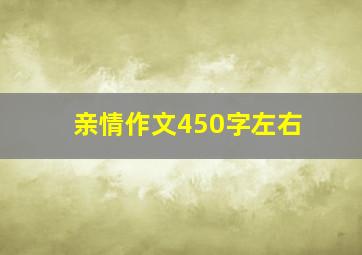 亲情作文450字左右